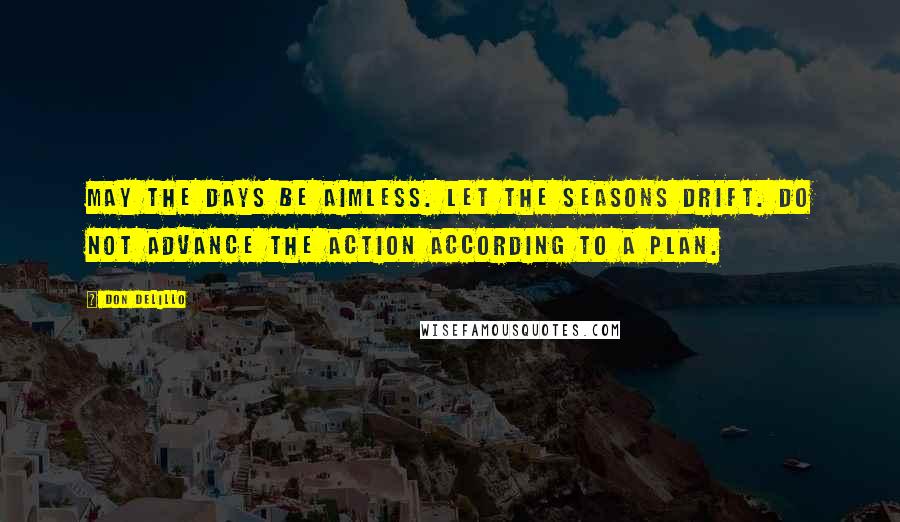 MAY THE DAYS BE AIMLESS. LET THE SEASONS DRIFT. DO NOT ADVANCE THE ACTION ACCORDING TO A PLAN.

DON DELILLO

WISEFAMOUSQUOTES.COM